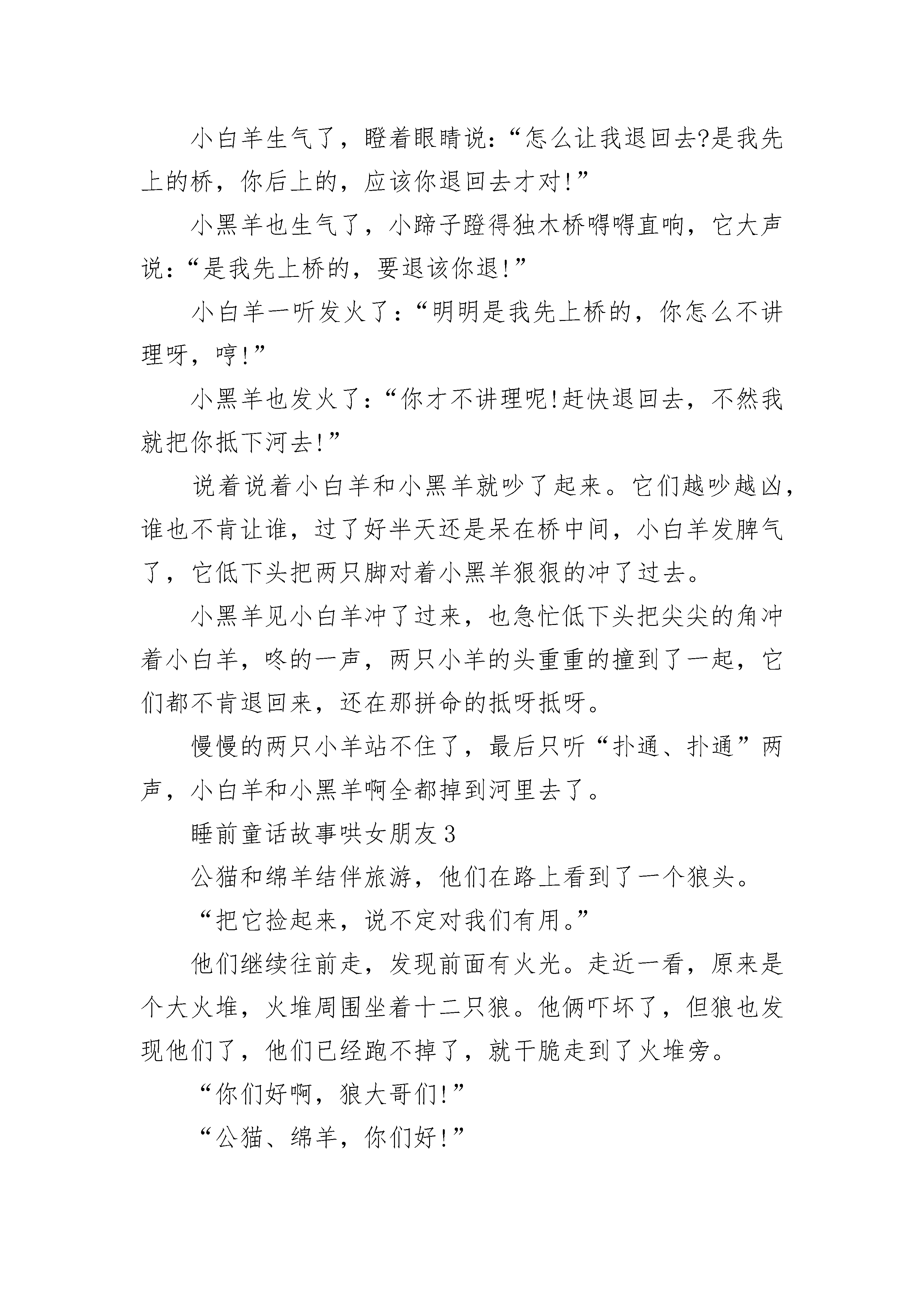 小白羊生气了，瞪着眼睛说:“怎么让我退回去?是我先上的桥，你后上的，应该你退回去才对!”

小黑羊也生气了，小蹄子蹬得独木桥嘚嘚直响，它大声说:“是我先上桥的，要退该你退!”

小白羊一听发火了:“明明是我先上桥的，你怎么不讲理呀，哼!”

小黑羊也发火了:“你才不讲理呢!赶快退回去，不然我就把你抵下河去!”

说着说着小白羊和小黑羊就吵了起来。它们越吵越凶，谁也不肯让谁，过了好半天还是呆在桥中间，小白羊发脾气了，它低下头把两只脚对着小黑羊狠狠的冲了过去。

小黑羊见小白羊冲了过来，也急忙低下头把尖尖的角冲着小白羊，咚的一声，两只小羊的头重重的撞到了一起，它们都不肯退回来，还在那拼命的抵呀抵呀。

慢慢的两只小羊站不住了，最后只听“扑通、扑通”两声，小白羊和小黑羊啊全都掉到河里去了。

睡前童话故事哄女朋友3

公猫和绵羊结伴旅游，他们在路上看到了一个狼头。

“把它捡起来，说不定对我们有用。”

他们继续往前走，发现前面有火光。走近一看，原来是个大火堆，火堆周围坐着十二只狼。他俩吓坏了，但狼也发现他们了，他们已经跑不掉了，就干脆走到了火堆旁。

“你们好啊，狼大哥们!”

“公猫、绵羊，你们好!”